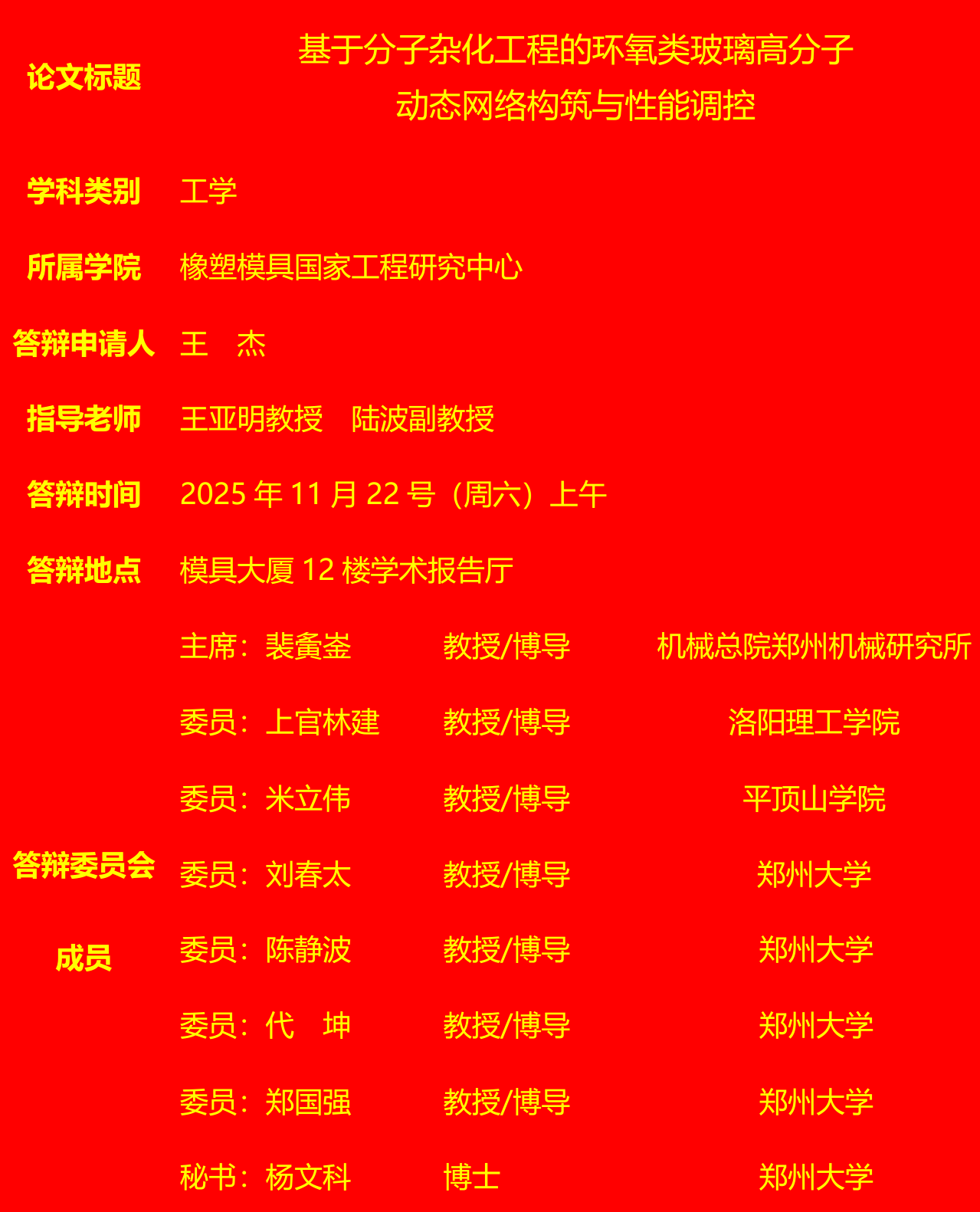 论文标题 基于分子杂化工程的环氧类玻璃高分子动态网络构筑与性能调控

学科类别 工学

所属学院 橡塑模具国家工程研究中心

答辩申请人 王　杰

指导老师 王亚明教授　陆波副教授

答辩时间 2025年11月22号（周六）上午

答辩地点 模具大厦12楼学术报告厅

答辩委员会成员

主席：裴夤崟 教授/博导 机械总院郑州机械研究所

委员：上官林建 教授/博导 洛阳理工学院

委员：米立伟 教授/博导 平顶山学院

委员：刘春太 教授/博导 郑州大学

委员：陈静波 教授/博导 郑州大学

委员：代　坤 教授/博导 郑州大学

委员：郑国强 教授/博导 郑州大学

秘书：杨文科 博士 郑州大学